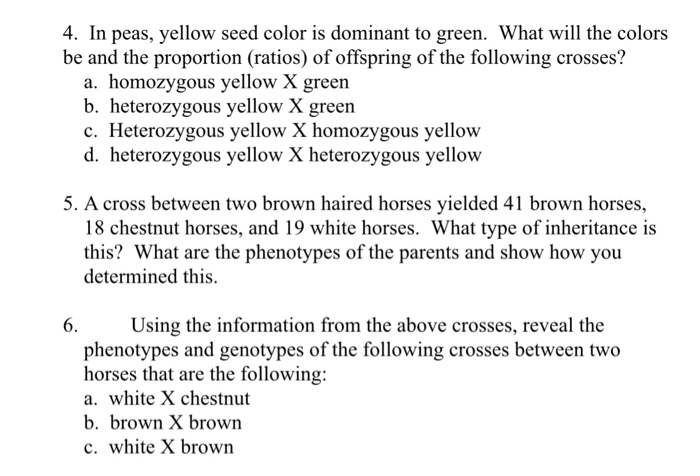 4. In peas, yellow seed color is dominant to green. What will the colors be and the proportion (ratios) of offspring of the following crosses?
a. homozygous yellow X green
b. heterozygous yellow X green
c. Heterozygous yellow X homozygous yellow
d. heterozygous yellow X heterozygous yellow

5. A cross between two brown haired horses yielded 41 brown horses, 18 chestnut horses, and 19 white horses. What type of inheritance is this? What are the phenotypes of the parents and show how you determined this.

6. Using the information from the above crosses, reveal the phenotypes and genotypes of the following crosses between two horses that are the following:
a. white X chestnut
b. brown X brown
c. white X brown